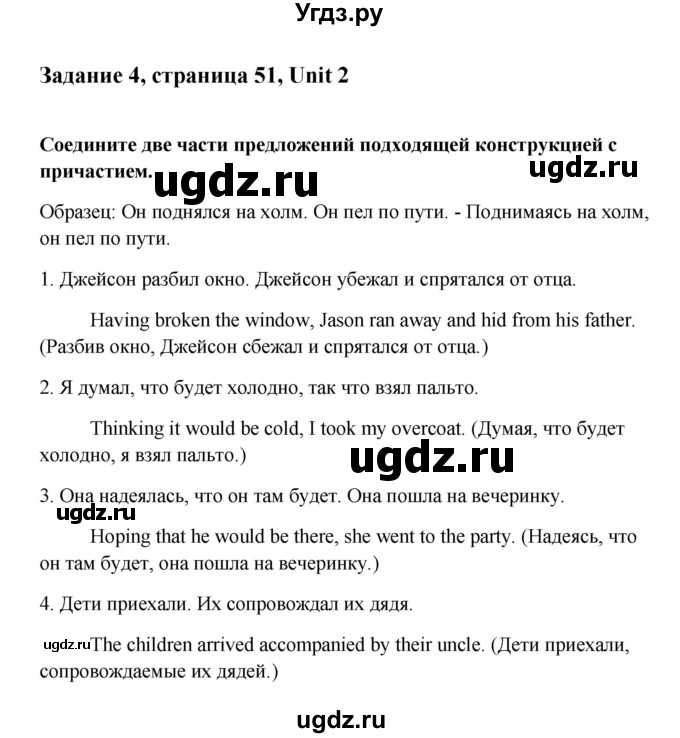 Угдз.ру

Задание 4, страница 51, Unit 2

Соедините две части предложений подходящей конструкцией с причастием.

ugdz.ru

ugdz.ru

Образец: Он поднялся на холм. Он пел по пути. - Поднимаясь на холм, он пел по пути.

1. Джейсон разбил окно. Джейсон убежал и спрятался от отца.

Having broken the window, Jason ran away and hid from his father. (Разбив окно, Джейсон сбежал и спрятался от отца.)

2. Я думал, что будет холодно, так что взял пальто.

Thinking it would be cold, I took my overcoat. (Думая, что будет холодно, я взял пальто.)

ugdz.ru

3. Она надеялась, что он там будет. Она пошла на вечеринку.

ugdz.ru

Hoping that he would be there, she went to the party. (Надеясь, что он там будет, она пошла на вечеринку.)

4. Дети приехали. Их сопровождал их дядя.

ugdz.ru The children arrived accompanied by their uncle. (Дети приехали, сопровождаемые их дядей.)

ugdz.ru